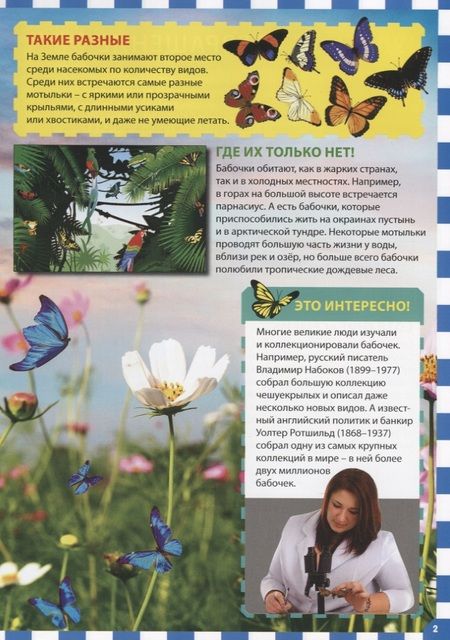 ТАКИЕ РАЗНЫЕ

На Земле бабочки занимают второе место среди насекомых по количеству видов. Среди них встречаются самые разные мотыльки – с яркими или прозрачными крыльями, с длинными усиками или хвостиками, и даже не умеющие летать.

ГДЕ ИХ ТОЛЬКО НЕТ!

Бабочки обитают, как в жарких странах, так и в холодных местностях. Например, в горах на большой высоте встречается парнасиус. А есть бабочки, которые приспособились жить на окраинах пустынь и в арктической тундре. Некоторые мотыльки проводят большую часть жизни у воды, вблизи рек и озёр, но больше всего бабочки полюбили тропические дождевые леса.

ЭТО ИНТЕРЕСНО!

Многие великие люди изучали и коллекционировали бабочек. Например, русский писатель Владимир Набоков (1899–1977) собрал большую коллекцию чешуекрылых и описал даже несколько новых видов. А известный английский политик и банкир Уолтер Ротшильд (1868–1937) собрал одну из самых крупных коллекций в мире – в ней более двух миллионов бабочек.

2